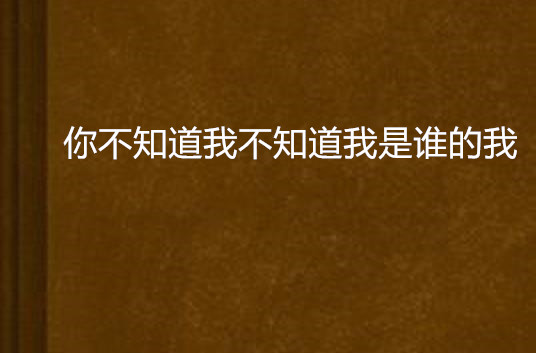 你不知道我不知道我是谁的我